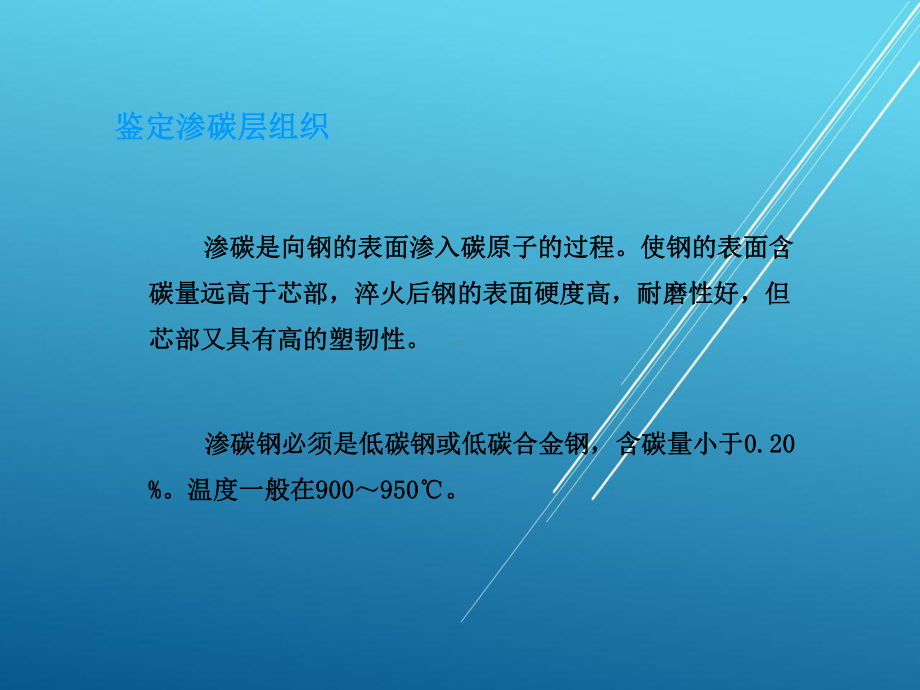 鉴定渗碳层组织

渗碳是向钢的表面渗入碳原子的过程。使钢的表面含碳量远高于芯部，淬火后钢的表面硬度高，耐磨性好，但芯部又具有高的塑韧性。

渗碳钢必须是低碳钢或低碳合金钢，含碳量小于0.20%。温度一般在900～950℃。